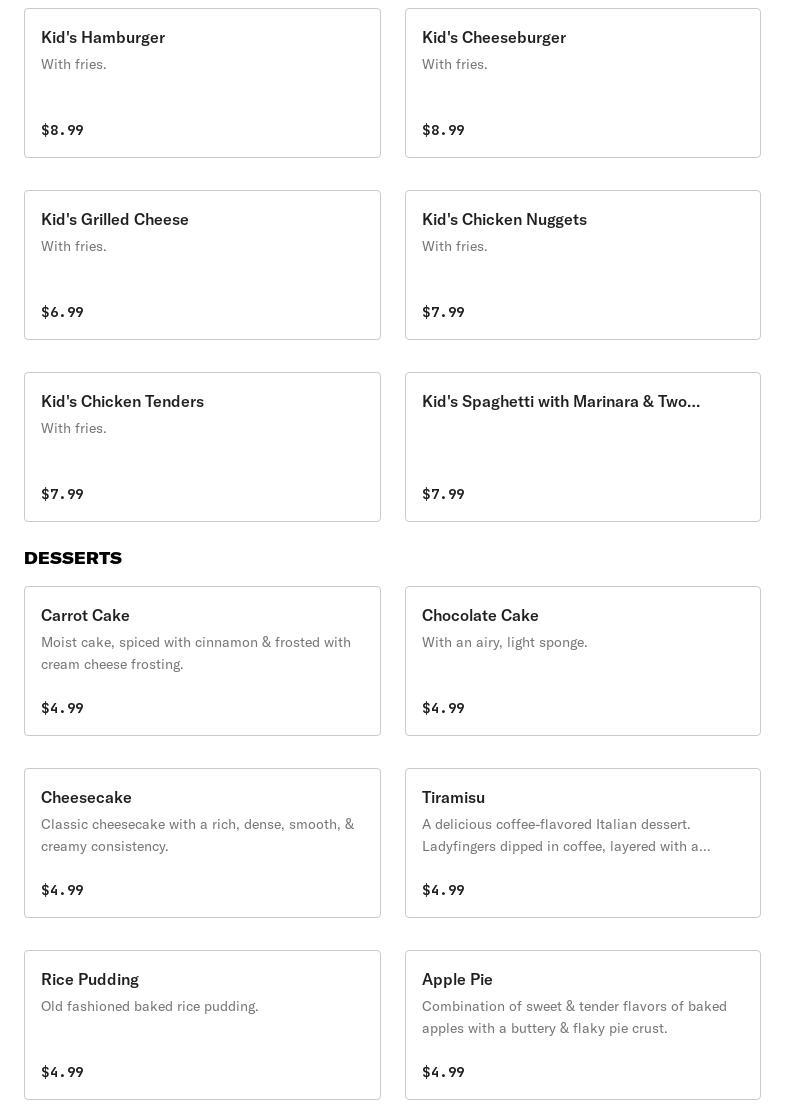 Kid's Hamburger
With fries.
$8.99

Kid's Cheeseburger
With fries.
$8.99

Kid's Grilled Cheese
With fries.
$6.99

Kid's Chicken Nuggets
With fries.
$7.99

Kid's Chicken Tenders
With fries.
$7.99

Kid's Spaghetti with Marinara & Two...
$7.99

DESSERTS

Carrot Cake
Moist cake, spiced with cinnamon & frosted with cream cheese frosting.
$4.99

Chocolate Cake
With an airy, light sponge.
$4.99

Cheesecake
Classic cheesecake with a rich, dense, smooth, & creamy consistency.
$4.99

Tiramisu
A delicious coffee-flavored Italian dessert. Ladyfingers dipped in coffee, layered with a...
$4.99

Rice Pudding
Old fashioned baked rice pudding.
$4.99

Apple Pie
Combination of sweet & tender flavors of baked apples with a buttery & flaky pie crust.
$4.99